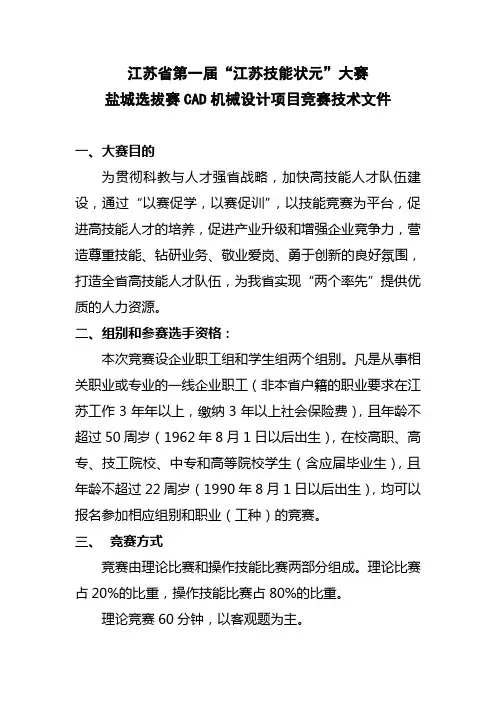 江苏省第一届“江苏技能状元”大赛
盐城选拔赛 CAD 机械设计项目竞赛技术文件

一、大赛目的

为贯彻科教与人才强省战略，加快高技能人才队伍建设，通过“以赛促学，以赛促训”，以技能竞赛为平台，促进高技能人才的培养，促进产业升级和增强企业竞争力，营造尊重技能、钻研业务、敬业爱岗、勇于创新的良好氛围，打造全省高技能人才队伍，为我省实现“两个率先”提供优质的人力资源。

二、组别和参赛选手资格：

本次竞赛设企业职工组和学生组两个组别。凡是从事相关职业或专业的一线企业职工（非本省户籍的职业要求在江苏工作 3 年年以上，缴纳 3 年以上社会保险费），且年龄不超过 50 周岁（1962 年 8 月 1 日以后出生），在校高职、高专、技工院校、中专和高等院校学生（含应届毕业生），且年龄不超过 22 周岁（1990 年 8 月 1 日以后出生），均可以报名参加相应组别和职业（工种）的竞赛。

三、 竞赛方式

竞赛由理论比赛和操作技能比赛两部分组成。理论比赛占 20%的比重，操作技能比赛占 80%的比重。

理论竞赛 60 分钟，以客观题为主。